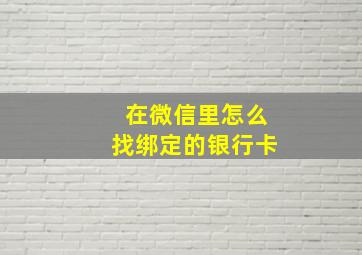 在微信里怎么
找绑定的银行卡